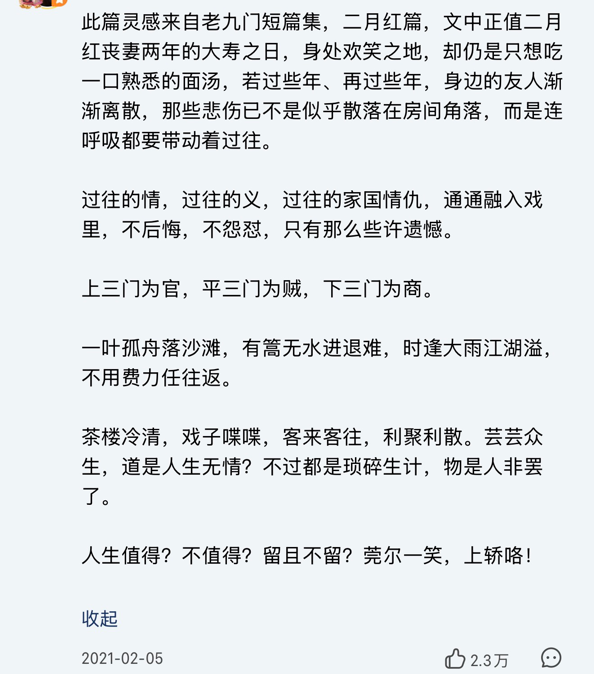 此篇灵感来自老九门短篇集，二月红篇，文中正值二月红丧妻两年的大寿之日，身处欢笑之地，却仍是只想吃一口熟悉的面汤，若过些年、再过些年，身边的友人渐渐离散，那些悲伤已不是似乎散落在房间角落，而是连呼吸都要带动着过往。

过往的情，过往的义，过往的家国情仇，通通融入戏里，不后悔，不怨怼，只有那么些许遗憾。

上三门为官，平三门为贼，下三门为商。

一叶孤舟落沙滩，有篙无水进退难，时逢大雨江湖溢，不用费力任往返。

茶楼冷清，戏子喋喋，客来客往，利聚利散。芸芸众生，道是人生无情？不过都是琐碎生计，物是人非罢了。

人生值得？不值得？留且不留？莞尔一笑，上轿咯！

收起

2021-02-05

2.3万